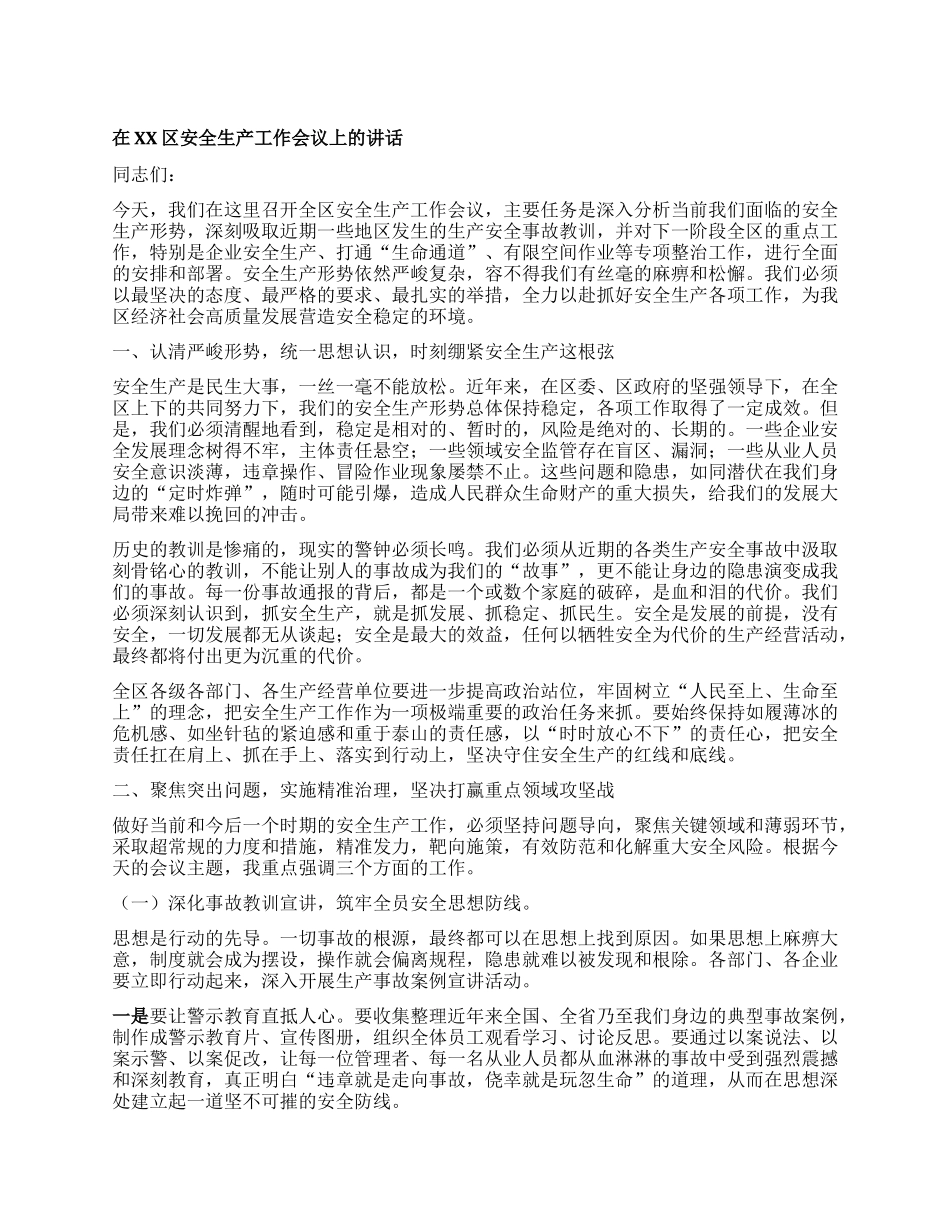 在 XX 区安全生产工作会议上的讲话

同志们：

今天，我们在这里召开全区安全生产工作会议，主要任务是深入分析当前我们面临的安全生产形势，深刻吸取近期一些地区发生的生产安全事故教训，并对下一阶段全区的重点工作，特别是企业安全生产、打通“生命通道”、有限空间作业等专项整治工作，进行全面的安排和部署。安全生产形势依然严峻复杂，容不得我们有丝毫的麻痹和松懈。我们必须以最坚决的态度、最严格的要求、最扎实的举措，全力以赴抓好安全生产各项工作，为我区经济社会高质量发展营造安全稳定的环境。

一、认清严峻形势，统一思想认识，时刻绷紧安全生产这根弦

安全生产是民生大事，一丝一毫不能放松。近年来，在区委、区政府的坚强领导下，在全区上下的共同努力下，我们的安全生产形势总体保持稳定，各项工作取得了一定成效。但是，我们必须清醒地看到，稳定是相对的、暂时的，风险是绝对的、长期的。一些企业安全发展理念树得不牢，主体责任悬空；一些领域安全监管存在盲区、漏洞；一些从业人员安全意识淡薄，违章操作、冒险作业现象屡禁不止。这些问题和隐患，如同潜伏在我们身边的“定时炸弹”，随时可能引爆，造成人民群众生命财产的重大损失，给我们的发展大局带来难以挽回的冲击。

历史的教训是惨痛的，现实的警钟必须长鸣。我们必须从近期的各类生产安全事故中汲取刻骨铭心的教训，不能让别人的事故成为我们的“故事”，更不能让身边的隐患演变成我们的事故。每一份事故通报的背后，都是一个或数个家庭的破碎，是血和泪的代价。我们必须深刻认识到，抓安全生产，就是抓发展、抓稳定、抓民生。安全是发展的前提，没有安全，一切发展都无从谈起；安全是最大的效益，任何以牺牲安全为代价的生产经营活动，最终都将付出更为沉重的代价。

全区各级各部门、各生产经营单位要进一步提高政治站位，牢固树立“人民至上、生命至上”的理念，把安全生产工作作为一项极端重要的政治任务来抓。要始终保持如履薄冰的危机感、如坐针毡的紧迫感和重于泰山的责任感，以“时时放心不下”的责任心，把安全责任扛在肩上、抓在手上、落实到行动上，坚决守住安全生产的红线和底线。

二、聚焦突出问题，实施精准治理，坚决打赢重点领域攻坚战

做好当前和今后一个时期的安全生产工作，必须坚持问题导向，聚焦关键领域和薄弱环节，采取超常规的力度和措施，精准发力，靶向施策，有效防范和化解重大安全风险。根据今天的会议主题，我重点强调三个方面的工作。

（一）深化事故教训宣讲，筑牢全员安全思想防线。

思想是行动的先导。一切事故的根源，最终都可以在思想上找到原因。如果思想上麻痹大意，制度就会成为摆设，操作就会偏离规程，隐患就难以被发现和根除。各部门、各企业要立即行动起来，深入开展生产事故案例宣讲活动。

一是要让警示教育直抵人心。要收集整理近年来全国、全省乃至我们身边的典型事故案例，制作成警示教育片、宣传图册，组织全体员工观看学习、讨论反思。要通过以案说法、以案示警、以案促改，让每一位管理者、每一名从业人员都从血淋淋的事故中受到强烈震撼和深刻教育，真正明白“违章就是走向事故，侥幸就是玩忽生命”的道理，从而在思想深处建立起一道坚不可摧的安全防线。